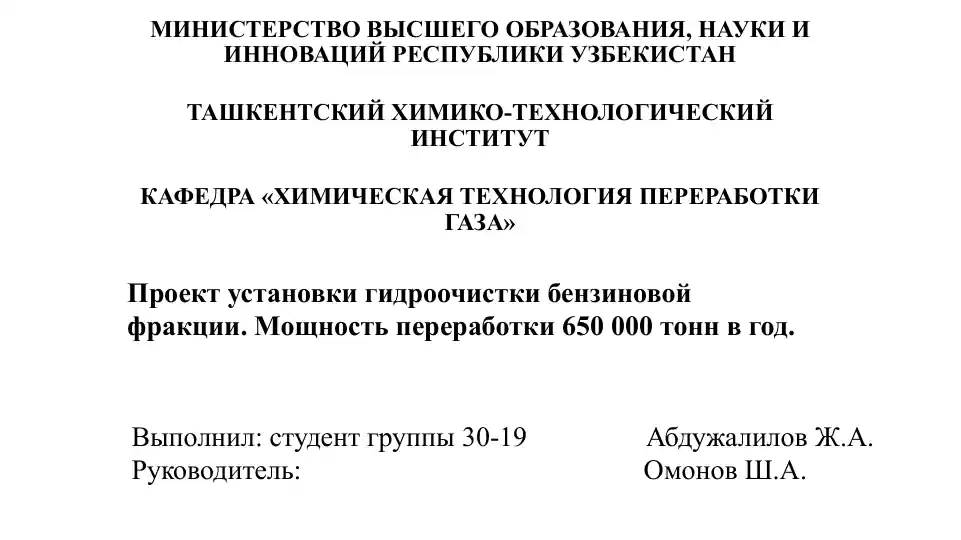 МИНИСТЕРСТВО ВЫСШЕГО ОБРАЗОВАНИЯ, НАУКИ И ИННОВАЦИЙ РЕСПУБЛИКИ УЗБЕКИСТАН

ТАШКЕНТСКИЙ ХИМИКО-ТЕХНОЛОГИЧЕСКИЙ ИНСТИТУТ

КАФЕДРА «ХИМИЧЕСКАЯ ТЕХНОЛОГИЯ ПЕРЕРАБОТКИ ГАЗА»

Проект установки гидроочистки бензиновой фракции. Мощность переработки 650 000 тонн в год.

Выполнил: студент группы 30-19 Абдужалилов Ж.А.
Руководитель: Омонов Ш.А.